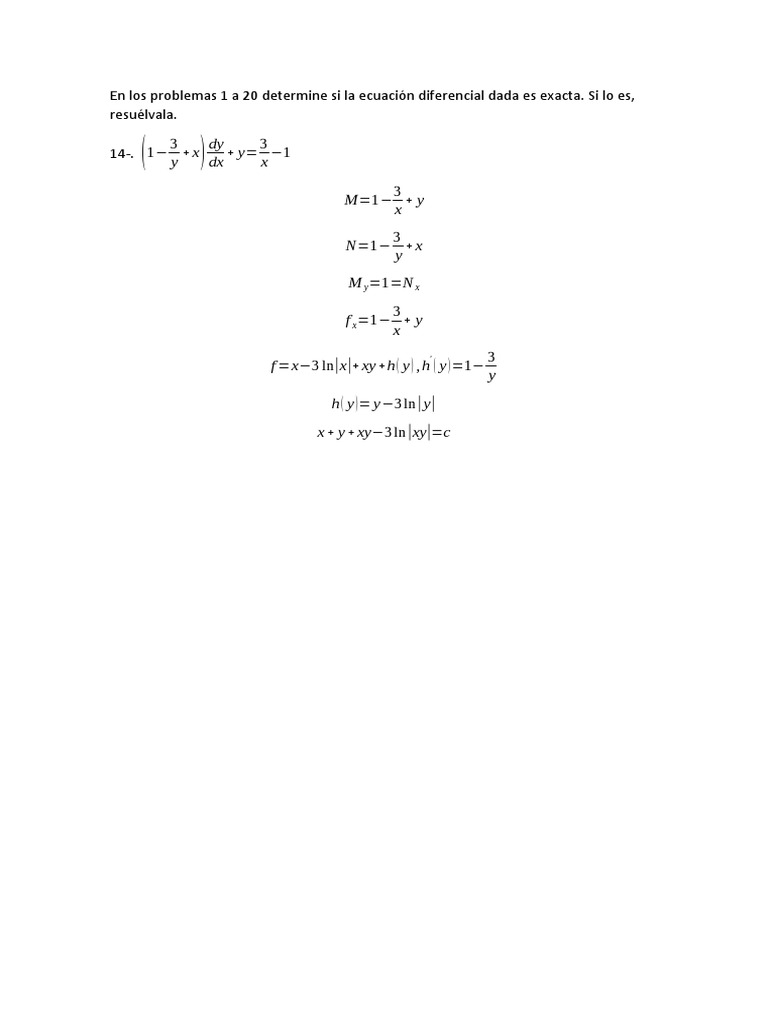 En los problemas 1 a 20 determine si la ecuación diferencial dada es exacta. Si lo es, resuélvala.

14-. $\left(1-\frac{3}{y}+x\right)\frac{dy}{dx}+y=\frac{3}{x}-1$

$M=1-\frac{3}{x}+y$

$N=1-\frac{3}{y}+x$

$M_y=1=N_x$

$f_x=1-\frac{3}{x}+y$

$f=x-3\ln|x|+xy+h(y), h'(y)=1-\frac{3}{y}$

$h(y)=y-3\ln|y|$

$x+y+xy-3\ln|xy|=c$